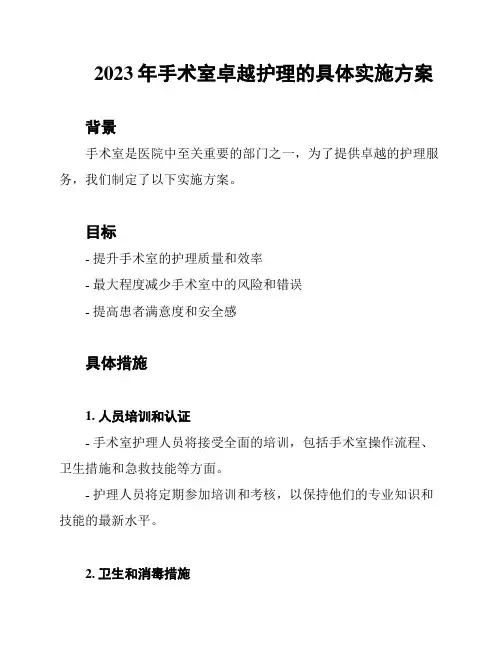 2023 年手术室卓越护理的具体实施方案

背景

手术室是医院中至关重要的部门之一，为了提供卓越的护理服务，我们制定了以下实施方案。

目标

- 提升手术室的护理质量和效率

- 最大程度减少手术室中的风险和错误

- 提高患者满意度和安全感

具体措施

1. 人员培训和认证

- 手术室护理人员将接受全面的培训，包括手术室操作流程、卫生措施和急救技能等方面。

- 护理人员将定期参加培训和考核，以保持他们的专业知识和技能的最新水平。

2. 卫生和消毒措施